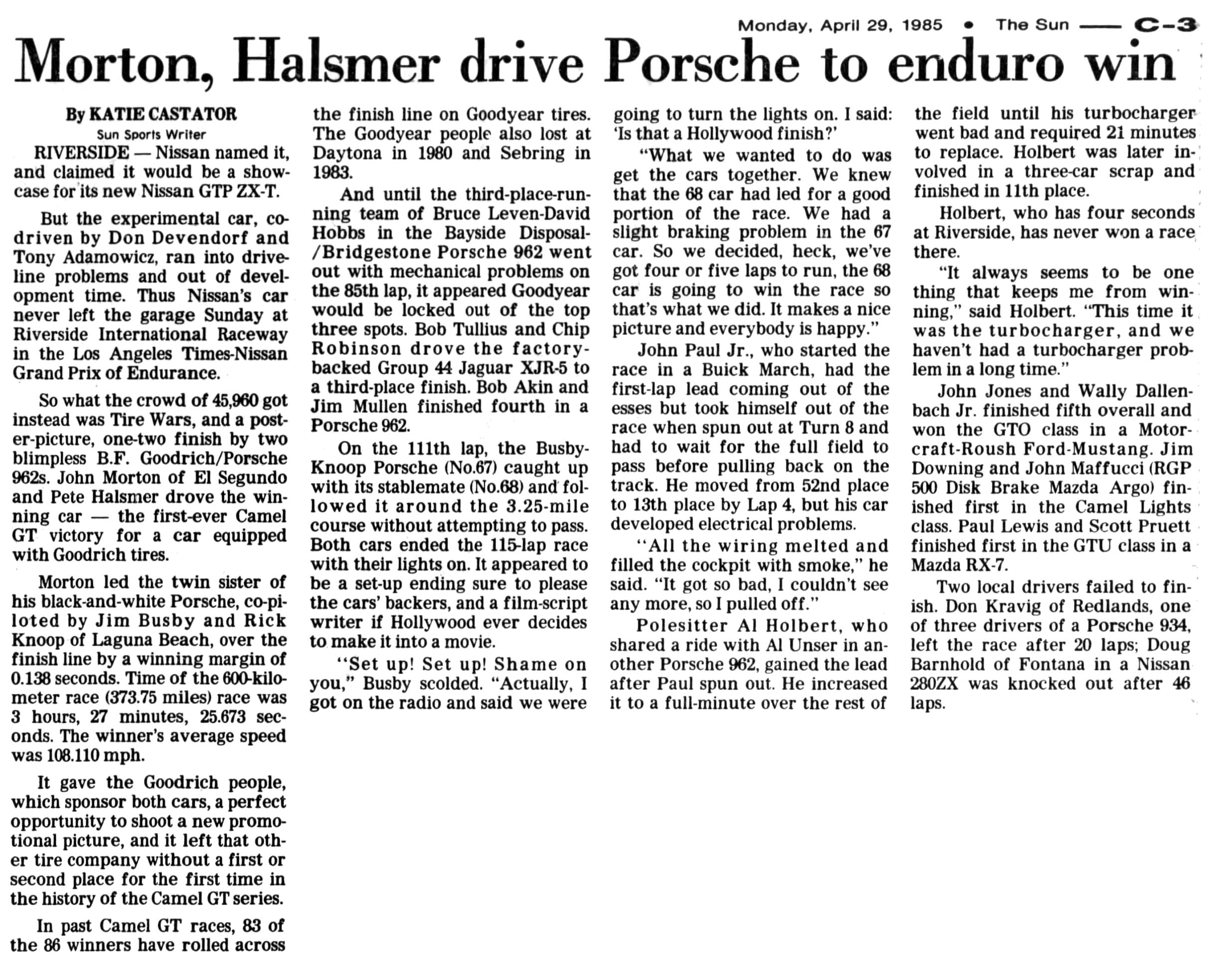 Monday, April 29, 1985 • The Sun — C-3

Morton, Halsmer drive Porsche to enduro win

By KATIE CASTATOR
Sun Sports Writer

RIVERSIDE — Nissan named it, and claimed it would be a showcase for its new Nissan GTP ZX-T.

But the experimental car, co-driven by Don Devendorf and Tony Adamowicz, ran into driveline problems and out of development time. Thus Nissan's car never left the garage Sunday at Riverside International Raceway in the Los Angeles Times-Nissan Grand Prix of Endurance.

So what the crowd of 45,960 got instead was Tire Wars, and a poster-picture, one-two finish by two blimpless B.F. Goodrich/Porsche 962s. John Morton of El Segundo and Pete Halsmer drove the winning car — the first-ever Camel GT victory for a car equipped with Goodrich tires.

Morton led the twin sister of his black-and-white Porsche, co-piloted by Jim Busby and Rick Knoop of Laguna Beach, over the finish line by a winning margin of 0.138 seconds. Time of the 600-kilometer race (373.75 miles) race was 3 hours, 27 minutes, 25.673 seconds. The winner's average speed was 108.110 mph.

It gave the Goodrich people, which sponsor both cars, a perfect opportunity to shoot a new promotional picture, and it left that other tire company without a first or second place for the first time in the history of the Camel GT series.

In past Camel GT races, 83 of the 86 winners have rolled across the finish line on Goodyear tires. The Goodyear people also lost at Daytona in 1980 and Sebring in 1983.

And until the third-place-running team of Bruce Leven-David Hobbs in the Bayside Disposal-/Bridgestone Porsche 962 went out with mechanical problems on the 85th lap, it appeared Goodyear would be locked out of the top three spots. Bob Tullius and Chip Robinson drove the factory-backed Group 44 Jaguar XJR-5 to a third-place finish. Bob Akin and Jim Mullen finished fourth in a Porsche 962.

On the 111th lap, the Busby-Knoop Porsche (No.67) caught up with its stablemate (No.68) and followed it around the 3.25-mile course without attempting to pass. Both cars ended the 115-lap race with their lights on. It appeared to be a set-up ending sure to please the cars' backers, and a film-script writer if Hollywood ever decides to make it into a movie.

"Set up! Set up! Shame on you," Busby scolded. "Actually, I got on the radio and said we were going to turn the lights on. I said: 'Is that a Hollywood finish?'

"What we wanted to do was get the cars together. We knew that the 68 car had led for a good portion of the race. We had a slight braking problem in the 67 car. So we decided, heck, we've got four or five laps to run, the 68 car is going to win the race so that's what we did. It makes a nice picture and everybody is happy."

John Paul Jr., who started the race in a Buick March, had the first-lap lead coming out of the esses but took himself out of the race when spun out at Turn 8 and had to wait for the full field to pass before pulling back on the track. He moved from 52nd place to 13th place by Lap 4, but his car developed electrical problems.

"All the wiring melted and filled the cockpit with smoke," he said. "It got so bad, I couldn't see any more, so I pulled off."

Polesitter Al Holbert, who shared a ride with Al Unser in another Porsche 962, gained the lead after Paul spun out. He increased it to a full-minute over the rest of the field until his turbocharger went bad and required 21 minutes to replace. Holbert was later involved in a three-car scrap and finished in 11th place.

Holbert, who has four seconds at Riverside, has never won a race there.

"It always seems to be one thing that keeps me from winning," said Holbert. "This time it was the turbocharger, and we haven't had a turbocharger problem in a long time."

John Jones and Wally Dallenbach Jr. finished fifth overall and won the GTO class in a Motorcraft-Roush Ford-Mustang. Jim Downing and John Maffucci (RGP 500 Disk Brake Mazda Argo) finished first in the Camel Lights class. Paul Lewis and Scott Pruett finished first in the GTU class in a Mazda RX-7.

Two local drivers failed to finish. Don Kravig of Redlands, one of three drivers of a Porsche 934, left the race after 20 laps; Doug Barnhold of Fontana in a Nissan 280ZX was knocked out after 46 laps.